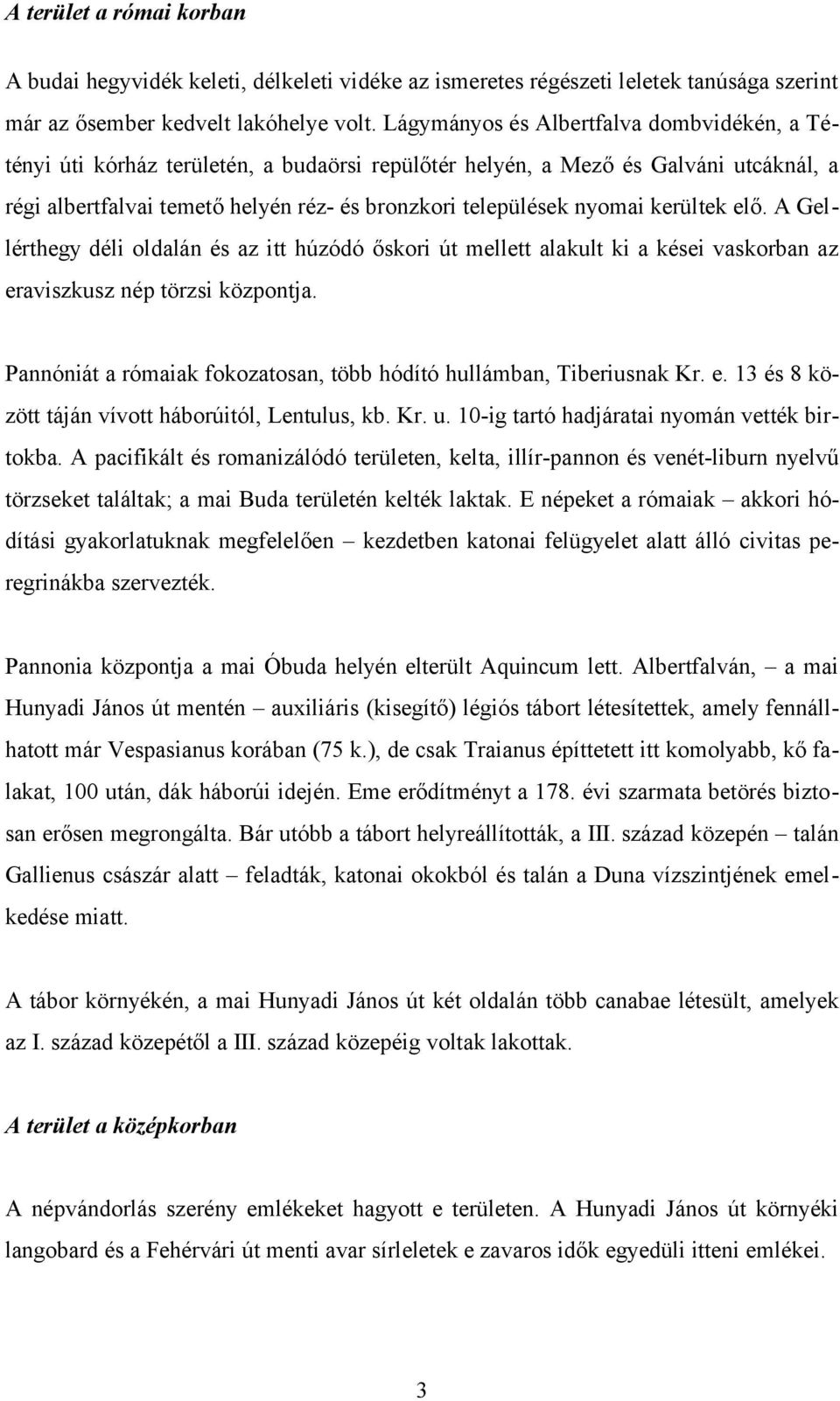 A terület a római korban

A budai hegyvidék keleti, délkeleti vidéke az ismeretes régészeti leletek tanúsága szerint már az ősember kedvelt lakóhelye volt. Lágymányos és Albertfalva dombvidékén, a Tétényi úti kórház területén, a budaörsi repülőtér helyén, a Mező és Galváni utcáknál, a régi albertfalvai temető helyén réz- és bronzkori települések nyomai kerültek elő. A Gellérthegy déli oldalán és az itt húzódó őskori út mellett alakult ki a kései vaskorban az eraviszkusz nép törzsi központja.

Pannóniát a rómaiak fokozatosan, több hódító hullámban, Tiberiusnak Kr. e. 13 és 8 között táján vívott háborúitól, Lentulus, kb. Kr. u. 10-ig tartó hadjáratai nyomán vették birtokba. A pacifikált és romanizálódó területen, kelta, illír-pannon és venét-liburn nyelvű törzseket találtak; a mai Buda területén kelték laktak. E népeket a rómaiak – akkori hódítási gyakorlatuknak megfelelően – kezdetben katonai felügyelet alatt álló civitas peregrinákba szervezték.

Pannonia központja a mai Óbuda helyén elterült Aquincum lett. Albertfalván, – a mai Hunyadi János út mentén – auxiliáris (kisegítő) légiós tábort létesítettek, amely fennállhatott már Vespasianus korában (75 k.), de csak Traianus építtetett itt komolyabb, kő falakat, 100 után, dák háborúi idején. Eme erődítményt a 178. évi szarmata betörés biztosan erősen megrongálta. Bár utóbb a tábort helyreállították, a III. század közepén – talán Gallienus császár alatt – feladták, katonai okokból és talán a Duna vízszintjének emelkedése miatt.

A tábor környékén, a mai Hunyadi János út két oldalán több canabae létesült, amelyek az I. század közepétől a III. század közepéig voltak lakottak.

A terület a középkorban

A népvándorlás szerény emlékeket hagyott e területen. A Hunyadi János út környéki langobard és a Fehérvári út menti avar sírleletek e zavaros idők egyedüli itteni emlékei.

3